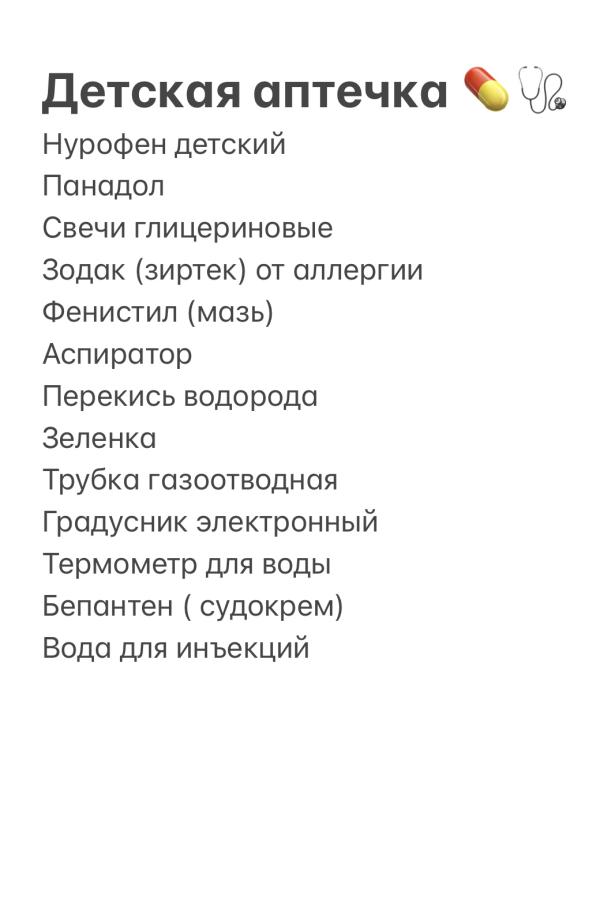 Детская аптечка 💊🩺
Нурофен детский
Панадол
Свечи глицериновые
Зодак (зиртек) от аллергии
Фенистил (мазь)
Аспиратор
Перекись водорода
Зеленка
Трубка газоотводная
Градусник электронный
Термометр для воды
Бепантен ( судокрем)
Вода для инъекций